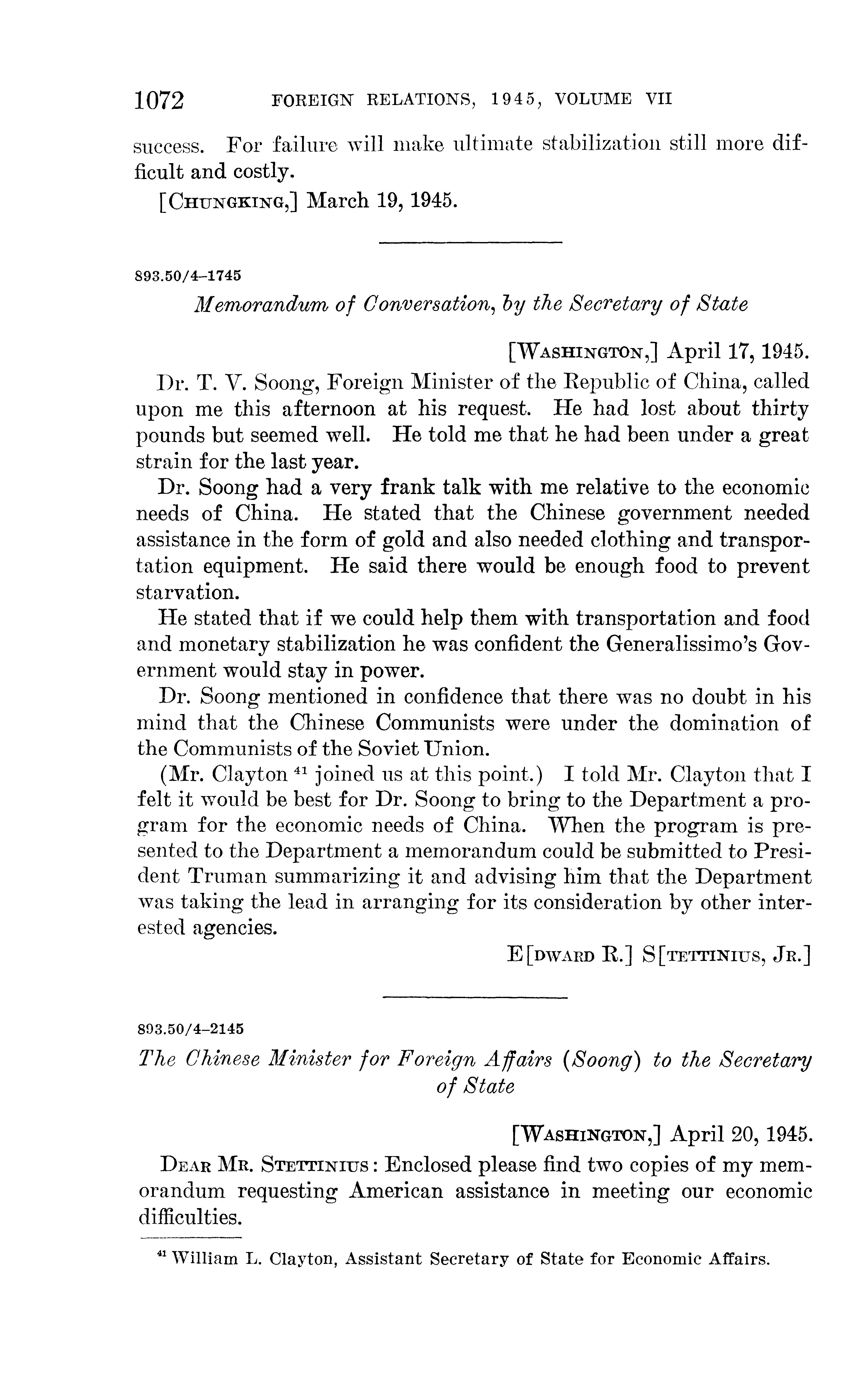 1072 FOREIGN RELATIONS, 1945, VOLUME VII

success. For failure will make ultimate stabilization still more difficult and costly.

[CHUNGKING,] March 19, 1945.

893.50/4–1745

Memorandum of Conversation, by the Secretary of State

[WASHINGTON,] April 17, 1945.

Dr. T. V. Soong, Foreign Minister of the Republic of China, called upon me this afternoon at his request. He had lost about thirty pounds but seemed well. He told me that he had been under a great strain for the last year.

Dr. Soong had a very frank talk with me relative to the economic needs of China. He stated that the Chinese government needed assistance in the form of gold and also needed clothing and transportation equipment. He said there would be enough food to prevent starvation.

He stated that if we could help them with transportation and food and monetary stabilization he was confident the Generalissimo's Government would stay in power.

Dr. Soong mentioned in confidence that there was no doubt in his mind that the Chinese Communists were under the domination of the Communists of the Soviet Union.

(Mr. Clayton $^{41}$ joined us at this point.) I told Mr. Clayton that I felt it would be best for Dr. Soong to bring to the Department a program for the economic needs of China. When the program is presented to the Department a memorandum could be submitted to President Truman summarizing it and advising him that the Department was taking the lead in arranging for its consideration by other interested agencies.

E[DWARD R.] S[TETTINIUS, JR.]

893.50/4–2145

The Chinese Minister for Foreign Affairs (Soong) to the Secretary of State

[WASHINGTON,] April 20, 1945.

DEAR MR. STETTINIUS: Enclosed please find two copies of my memorandum requesting American assistance in meeting our economic difficulties.

$^{41}$ William L. Clayton, Assistant Secretary of State for Economic Affairs.